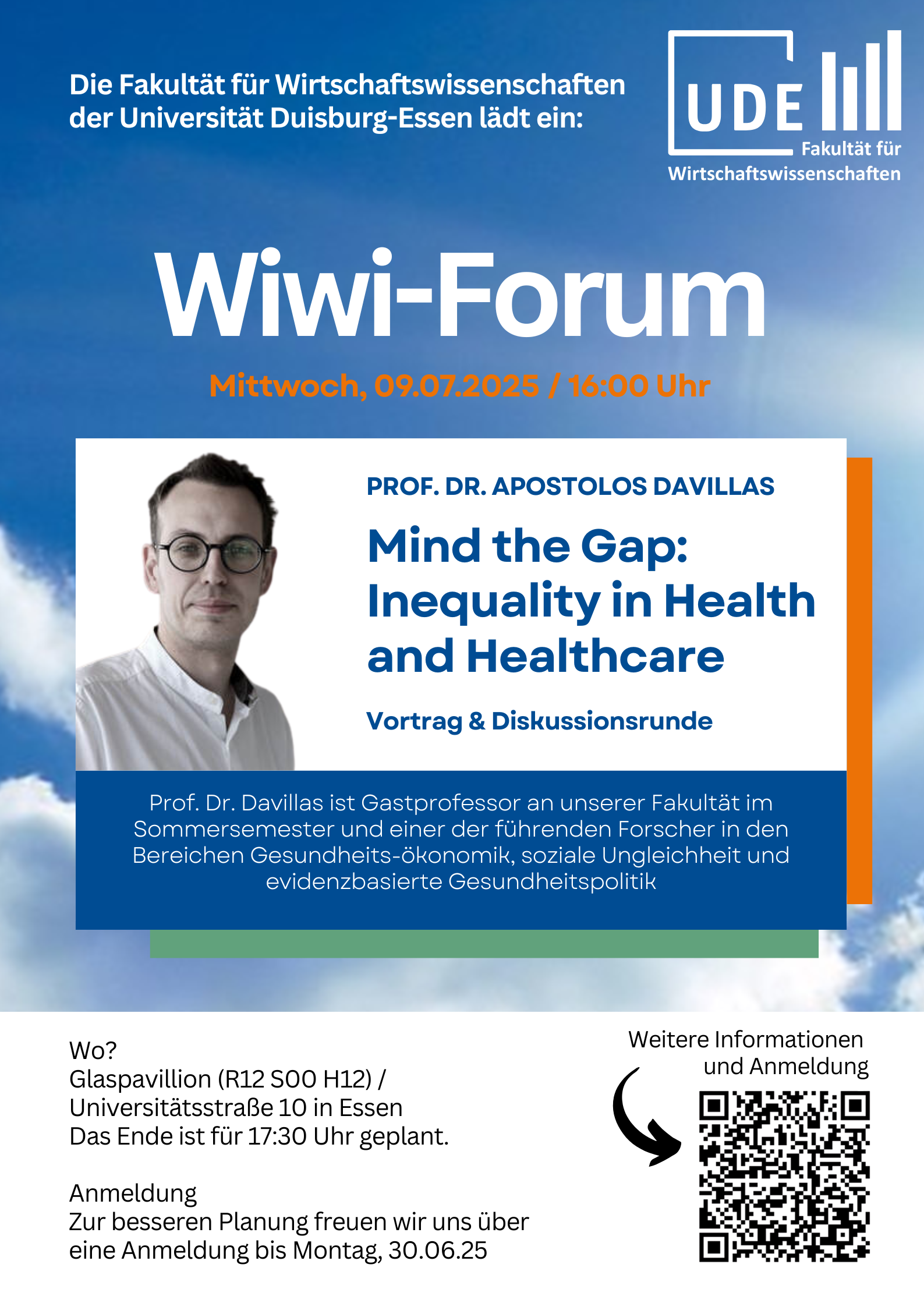 Die Fakultät für Wirtschaftswissenschaften der Universität Duisburg-Essen lädt ein:

UDE
Fakultät für Wirtschaftswissenschaften

Wiwi-Forum

Mittwoch, 09.07.2025 / 16:00 Uhr

PROF. DR. APOSTOLOS DAVILLAS

Mind the Gap: Inequality in Health and Healthcare

Vortrag & Diskussionsrunde

Prof. Dr. Davillas ist Gastprofessor an unserer Fakultät im Sommersemester und einer der führenden Forscher in den Bereichen Gesundheits-ökonomik, soziale Ungleichheit und evidenzbasierte Gesundheitspolitik

Wo?
Glaspavillion (R12 S00 H12) /
Universitätsstraße 10 in Essen
Das Ende ist für 17:30 Uhr geplant.

Anmeldung
Zur besseren Planung freuen wir uns über eine Anmeldung bis Montag, 30.06.25

Weitere Informationen und Anmeldung